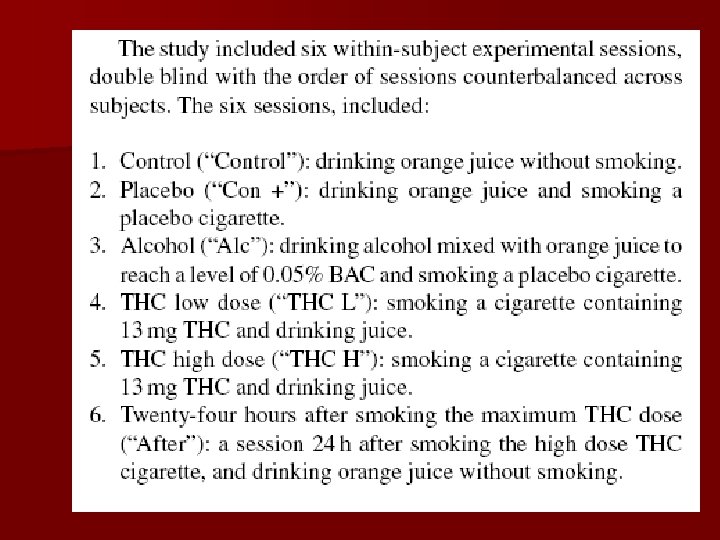 The study included six within-subject experimental sessions, double blind with the order of sessions counterbalanced across subjects. The six sessions, included:

1. Control ("Control"): drinking orange juice without smoking.
2. Placebo ("Con +"): drinking orange juice and smoking a placebo cigarette.
3. Alcohol ("Alc"): drinking alcohol mixed with orange juice to reach a level of 0.05% BAC and smoking a placebo cigarette.
4. THC low dose ("THC L"): smoking a cigarette containing 13 mg THC and drinking juice.
5. THC high dose ("THC H"): smoking a cigarette containing 13 mg THC and drinking juice.
6. Twenty-four hours after smoking the maximum THC dose ("After"): a session 24 h after smoking the high dose THC cigarette, and drinking orange juice without smoking.